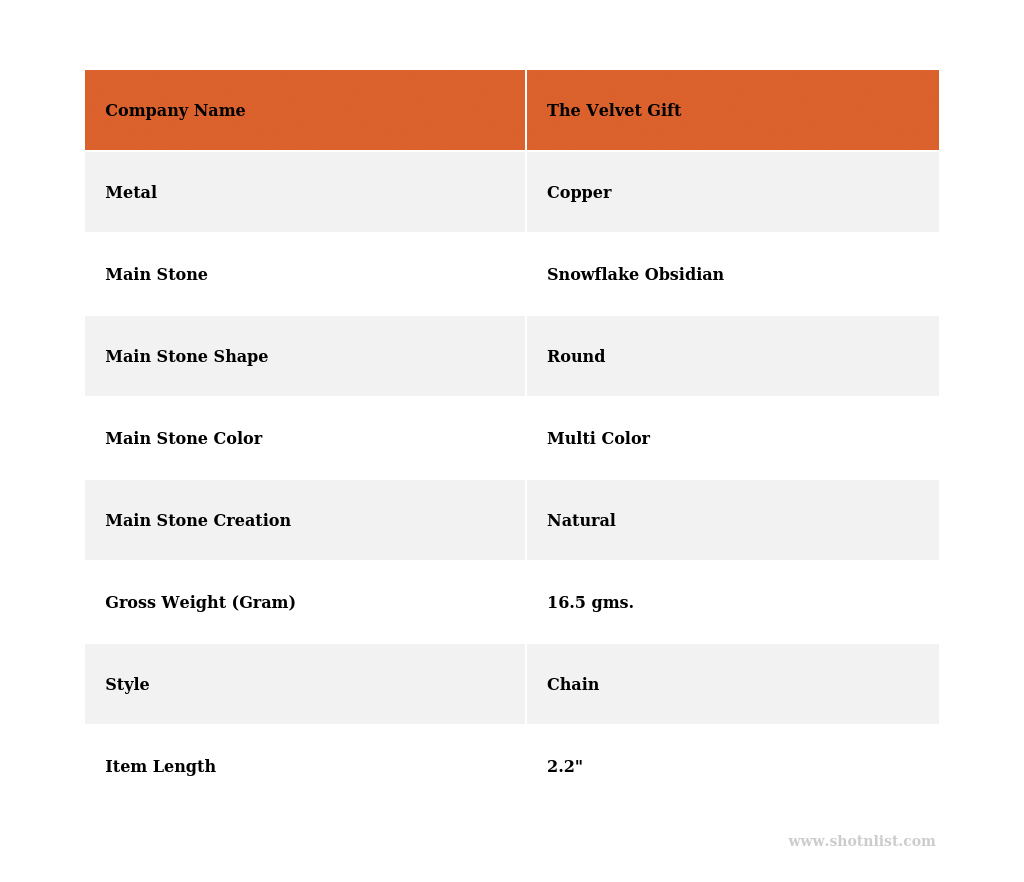 | Company Name | The Velvet Gift |
|---|---|
| Metal | Copper |
| Main Stone | Snowflake Obsidian |
| Main Stone Shape | Round |
| Main Stone Color | Multi Color |
| Main Stone Creation | Natural |
| Gross Weight (Gram) | 16.5 gms. |
| Style | Chain |
| Item Length | 2.2" |

www.shotnlist.com